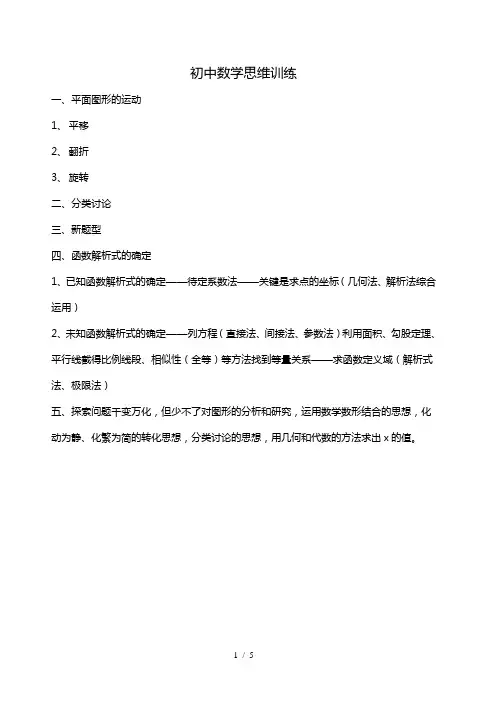 初中数学思维训练

一、平面图形的运动

1、平移

2、翻折

3、旋转

二、分类讨论

三、新题型

四、函数解析式的确定

1、已知函数解析式的确定——待定系数法——关键是求点的坐标（几何法、解析法综合运用）

2、未知函数解析式的确定——列方程（直接法、间接法、参数法）利用面积、勾股定理、平行线截得比例线段、相似性（全等）等方法找到等量关系——求函数定义域（解析式法、极限法）

五、探索问题千变万化，但少不了对图形的分析和研究，运用数学数形结合的思想，化动为静、化繁为简的转化思想，分类讨论的思想，用几何和代数的方法求出 x 的值。

1 / 5